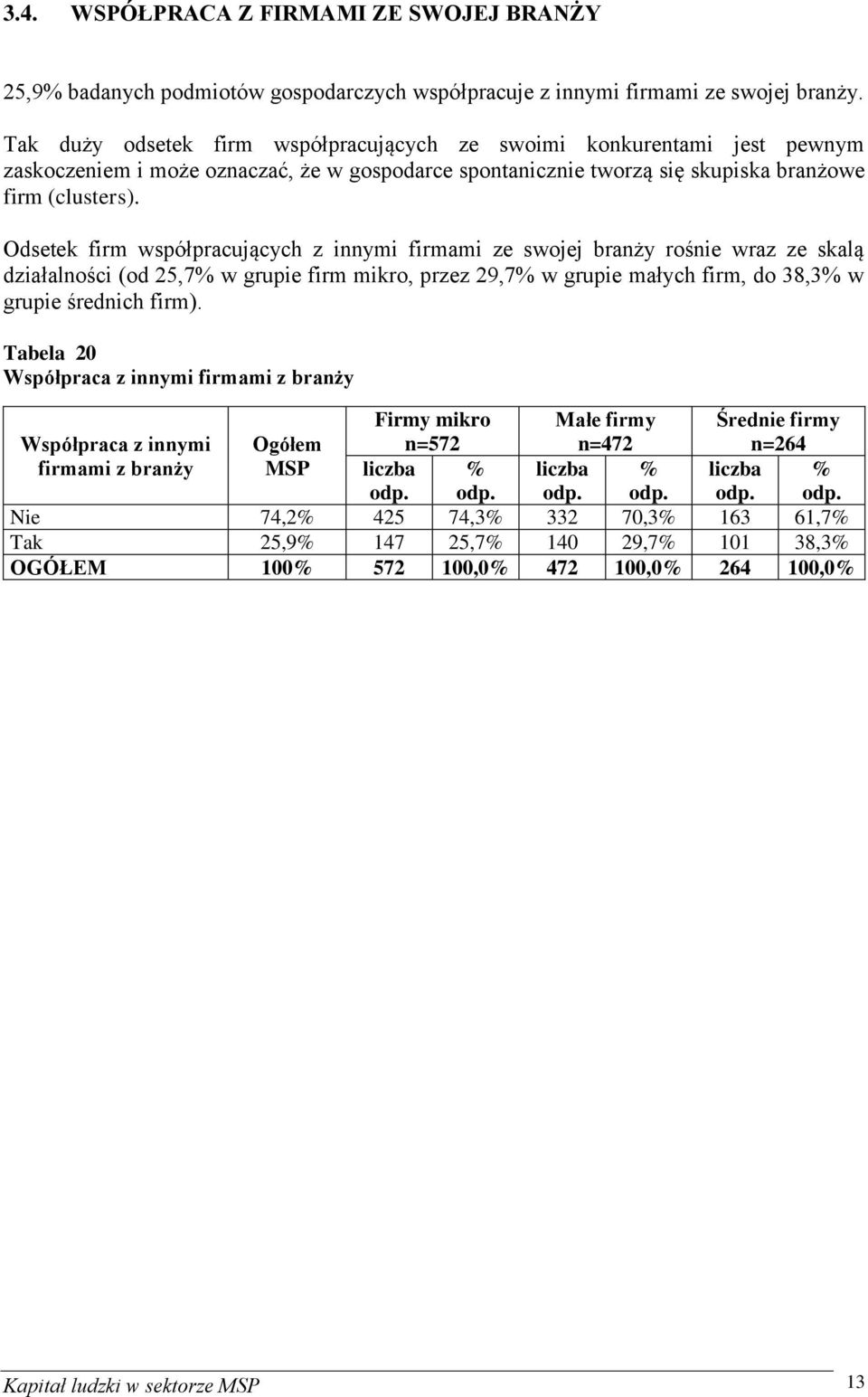 3.4. WSPÓŁPRACA Z FIRMAMI ZE SWOJEJ BRANŻY

25,9% badanych podmiotów gospodarczych współpracuje z innymi firmami ze swojej branży.

Tak duży odsetek firm współpracujących ze swoimi konkurentami jest pewnym zaskoczeniem i może oznaczać, że w gospodarce spontanicznie tworzą się skupiska branżowe firm (clusters).

Odsetek firm współpracujących z innymi firmami ze swojej branży rośnie wraz ze skalą działalności (od 25,7% w grupie firm mikro, przez 29,7% w grupie małych firm, do 38,3% w grupie średnich firm).

Tabela 20
Współpraca z innymi firmami z branży

| Współpraca z innymi firmami z branży | Ogółem MSP | Firmy mikro n=572 liczba odp. | Firmy mikro n=572 % odp. | Małe firmy n=472 liczba odp. | Małe firmy n=472 % odp. | Średnie firmy n=264 liczba odp. | Średnie firmy n=264 % odp. |
|---|---|---|---|---|---|---|---|
| Nie | 74,2% | 425 | 74,3% | 332 | 70,3% | 163 | 61,7% |
| Tak | 25,9% | 147 | 25,7% | 140 | 29,7% | 101 | 38,3% |
| OGÓŁEM | 100% | 572 | 100,0% | 472 | 100,0% | 264 | 100,0% |

Kapitał ludzki w sektorze MSP 13